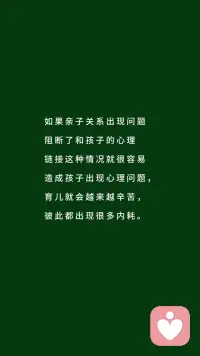 如果亲子关系出现问题
阻断了和孩子的心理
链接这种情况就很容易
造成孩子出现心理问题，
育儿就会越来越辛苦，
彼此都出现很多内耗。